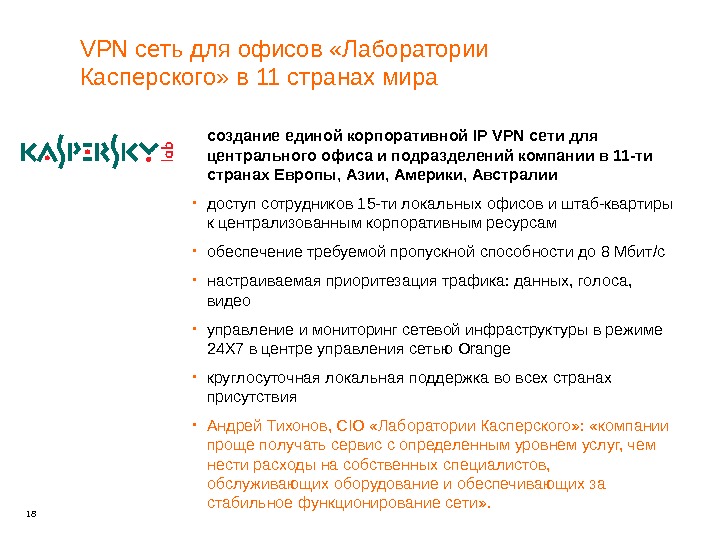 VPN сеть для офисов «Лаборатории Касперского» в 11 странах мира

KASPERSKY lab

создание единой корпоративной IP VPN сети для центрального офиса и подразделений компании в 11-ти странах Европы, Азии, Америки, Австралии

• доступ сотрудников 15-ти локальных офисов и штаб-квартиры к централизованным корпоративным ресурсам

• обеспечение требуемой пропускной способности до 8 Мбит/с

• настраиваемая приоритезация трафика: данных, голоса, видео

• управление и мониторинг сетевой инфраструктуры в режиме 24X7 в центре управления сетью Orange

• круглосуточная локальная поддержка во всех странах присутствия

• Андрей Тихонов, CIO «Лаборатории Касперского»: «компании проще получать сервис с определенным уровнем услуг, чем нести расходы на собственных специалистов, обслуживающих оборудование и обеспечивающих за стабильное функционирование сети».

18